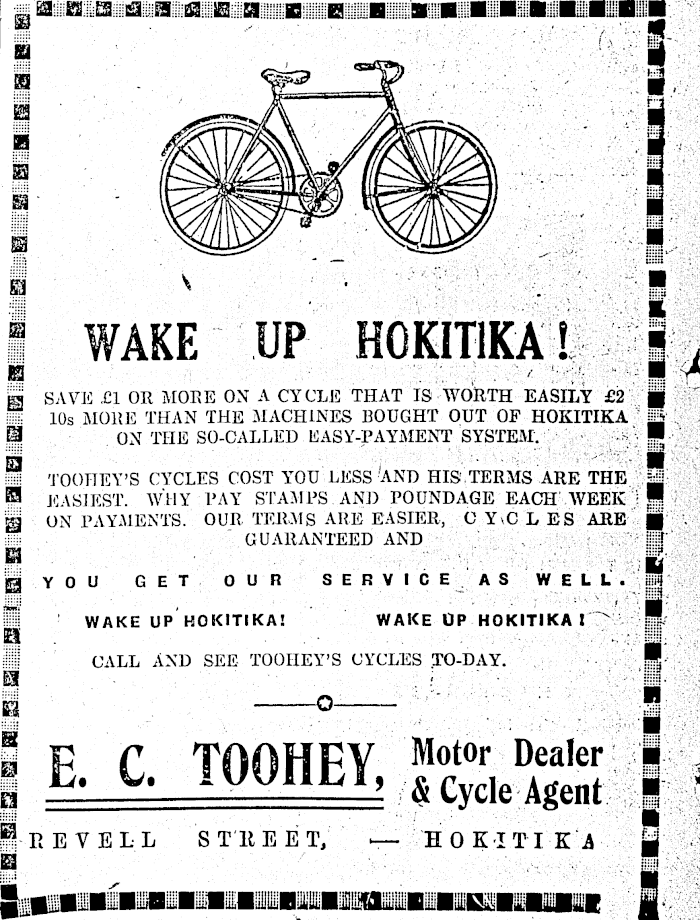 WAKE UP HOKITIKA!

SAVE £1 OR MORE ON A CYCLE THAT IS WORTH EASILY £2 10s MORE THAN THE MACHINES BOUGHT OUT OF HOKITIKA ON THE SO-CALLED EASY-PAYMENT SYSTEM.

TOOHEY'S CYCLES COST YOU LESS AND HIS TERMS ARE THE EASIEST. WHY PAY STAMPS AND POUNDAGE EACH WEEK ON PAYMENTS. OUR TERMS ARE EASIER, CYCLES ARE GUARANTEED AND

YOU GET OUR SERVICE AS WELL.

WAKE UP HOKITIKA! WAKE UP HOKITIKA!

CALL AND SEE TOOHEY'S CYCLES TO-DAY.

E. C. TOOHEY, Motor Dealer & Cycle Agent

REVELL STREET, — HOKITIKA